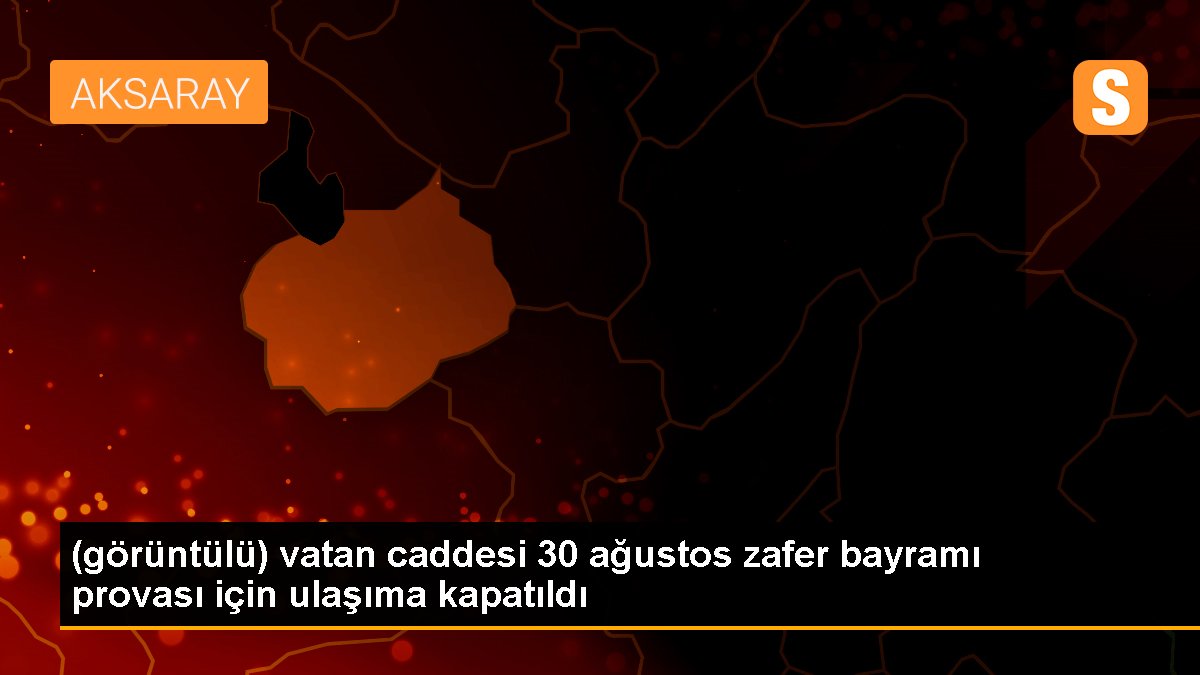 AKSARAY

S

(görüntülü) vatan caddesi 30 ağustos zafer bayramı provası için ulaşıma kapatıldı